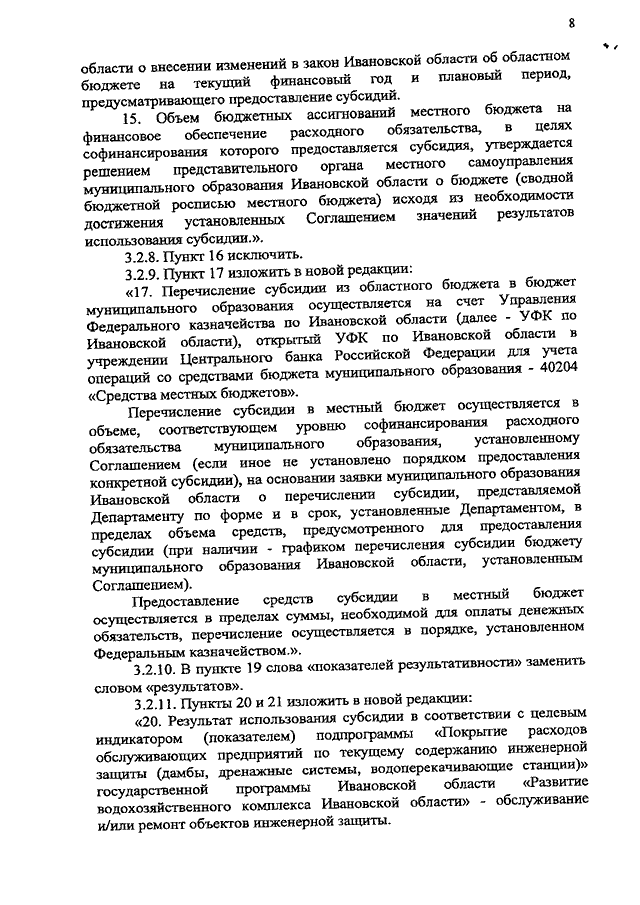 8

области о внесении изменений в закон Ивановской области об областном бюджете на текущий финансовый год и плановый период, предусматривающего предоставление субсидий.

15. Объем бюджетных ассигнований местного бюджета на финансовое обеспечение расходного обязательства, в целях софинансирования которого предоставляется субсидия, утверждается решением представительного органа местного самоуправления муниципального образования Ивановской области о бюджете (сводной бюджетной росписью местного бюджета) исходя из необходимости достижения установленных Соглашением значений результатов использования субсидии.».

3.2.8. Пункт 16 исключить.

3.2.9. Пункт 17 изложить в новой редакции:

«17. Перечисление субсидии из областного бюджета в бюджет муниципального образования осуществляется на счет Управления Федерального казначейства по Ивановской области (далее - УФК по Ивановской области), открытый УФК по Ивановской области в учреждении Центрального банка Российской Федерации для учета операций со средствами бюджета муниципального образования - 40204 «Средства местных бюджетов».

Перечисление субсидии в местный бюджет осуществляется в объеме, соответствующем уровню софинансирования расходного обязательства муниципального образования, установленному Соглашением (если иное не установлено порядком предоставления конкретной субсидии), на основании заявки муниципального образования Ивановской области о перечислении субсидии, представляемой Департаменту по форме и в срок, установленные Департаментом, в пределах объема средств, предусмотренного для предоставления субсидии (при наличии - графиком перечисления субсидии бюджету муниципального образования Ивановской области, установленным Соглашением).

Предоставление средств субсидии в местный бюджет осуществляется в пределах суммы, необходимой для оплаты денежных обязательств, перечисление осуществляется в порядке, установленном Федеральным казначейством.».

3.2.10. В пункте 19 слова «показателей результативности» заменить словом «результатов».

3.2.11. Пункты 20 и 21 изложить в новой редакции:

«20. Результат использования субсидии в соответствии с целевым индикатором (показателем) подпрограммы «Покрытие расходов обслуживающих предприятий по текущему содержанию инженерной защиты (дамбы, дренажные системы, водоперекачивающие станции)» государственной программы Ивановской области «Развитие водохозяйственного комплекса Ивановской области» - обслуживание и/или ремонт объектов инженерной защиты.